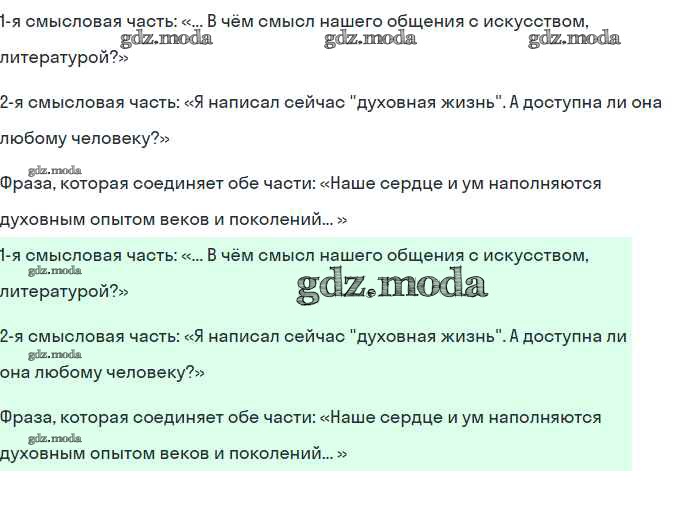 1-я смысловая часть: «... В чём смысл нашего общения с искусством, литературой?»

gdz.moda gdz.moda gdz.moda

2-я смысловая часть: «Я написал сейчас "духовная жизнь". А доступна ли она любому человеку?»

gdz.moda

Фраза, которая соединяет обе части: «Наше сердце и ум наполняются духовным опытом веков и поколений... »

1-я смысловая часть: «... В чём смысл нашего общения с искусством, литературой?»

gdz.moda

gdz.moda

2-я смысловая часть: «Я написал сейчас "духовная жизнь". А доступна ли она любому человеку?»

gdz.moda

Фраза, которая соединяет обе части: «Наше сердце и ум наполняются духовным опытом веков и поколений... »

gdz.moda